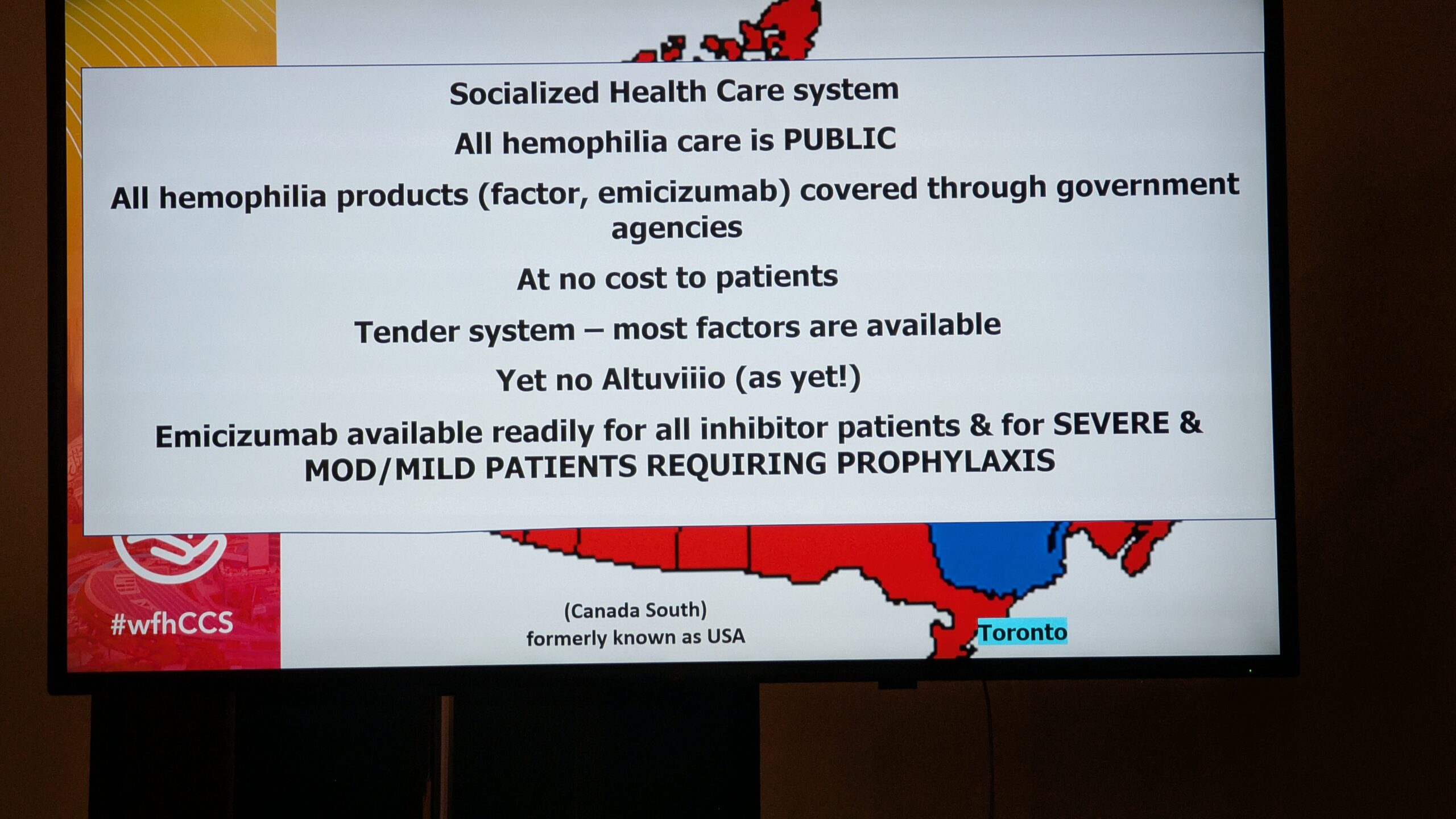 Socialized Health Care system

All hemophilia care is PUBLIC

All hemophilia products (factor, emicizumab) covered through government agencies

At no cost to patients

Tender system – most factors are available

Yet no Altuviiio (as yet!)

Emicizumab available readily for all inhibitor patients & for SEVERE & MOD/MILD PATIENTS REQUIRING PROPHYLAXIS

#wfhCCS

(Canada South)
formerly known as USA

Toronto